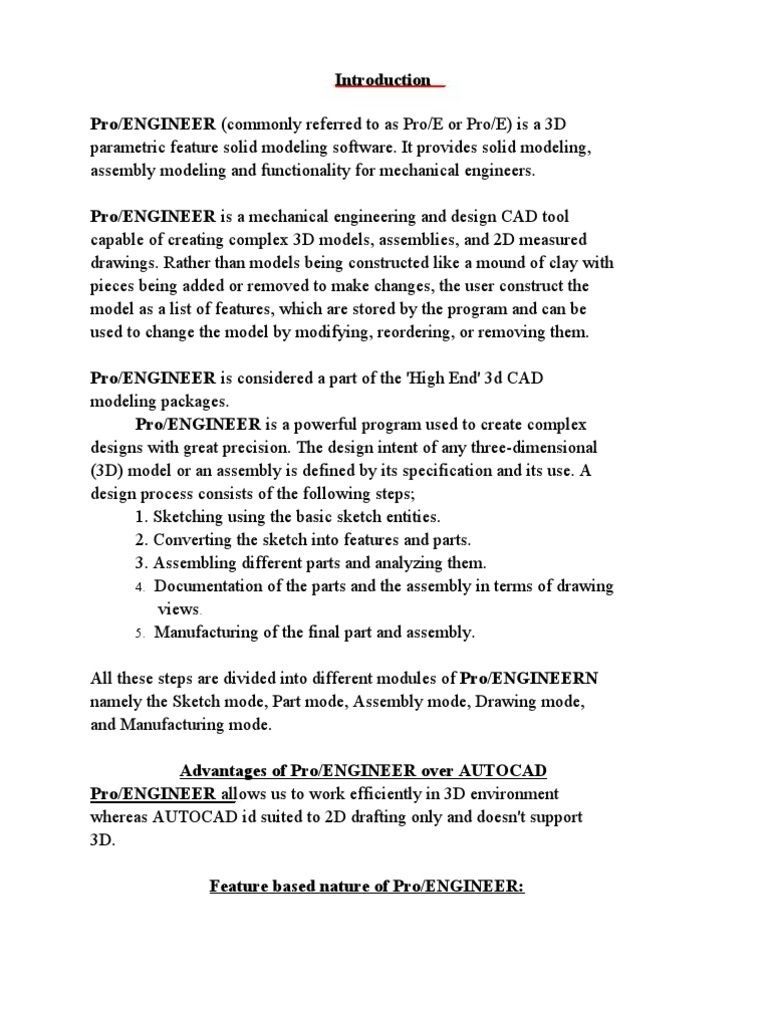 Introduction

Pro/ENGINEER (commonly referred to as Pro/E or Pro/E) is a 3D parametric feature solid modeling software. It provides solid modeling, assembly modeling and functionality for mechanical engineers.

Pro/ENGINEER is a mechanical engineering and design CAD tool capable of creating complex 3D models, assemblies, and 2D measured drawings. Rather than models being constructed like a mound of clay with pieces being added or removed to make changes, the user construct the model as a list of features, which are stored by the program and can be used to change the model by modifying, reordering, or removing them.

Pro/ENGINEER is considered a part of the 'High End' 3d CAD modeling packages.

Pro/ENGINEER is a powerful program used to create complex designs with great precision. The design intent of any three-dimensional (3D) model or an assembly is defined by its specification and its use. A design process consists of the following steps;

1. Sketching using the basic sketch entities.
2. Converting the sketch into features and parts.
3. Assembling different parts and analyzing them.
4. Documentation of the parts and the assembly in terms of drawing views.
5. Manufacturing of the final part and assembly.

All these steps are divided into different modules of Pro/ENGINEERN namely the Sketch mode, Part mode, Assembly mode, Drawing mode, and Manufacturing mode.

Advantages of Pro/ENGINEER over AUTOCAD

Pro/ENGINEER allows us to work efficiently in 3D environment whereas AUTOCAD id suited to 2D drafting only and doesn't support 3D.

Feature based nature of Pro/ENGINEER: